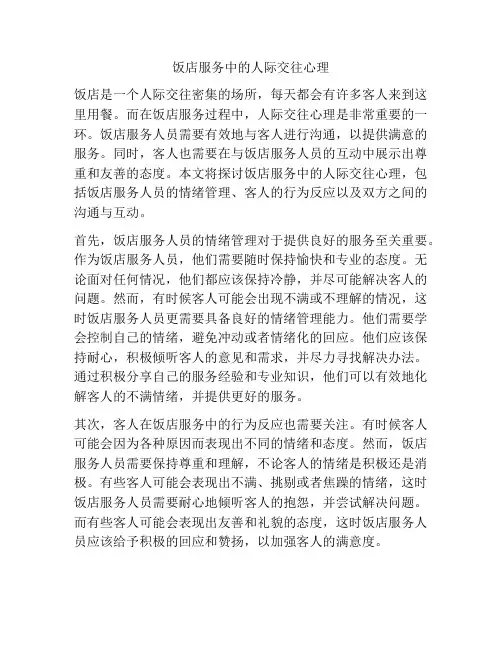 饭店服务中的人际交往心理

饭店是一个人际交往密集的场所，每天都会有许多客人来到这里用餐。而在饭店服务过程中，人际交往心理是非常重要的一环。饭店服务人员需要有效地与客人进行沟通，以提供满意的服务。同时，客人也需要在与饭店服务人员的互动中展示出尊重和友善的态度。本文将探讨饭店服务中的人际交往心理，包括饭店服务人员的情绪管理、客人的行为反应以及双方之间的沟通与互动。

首先，饭店服务人员的情绪管理对于提供良好的服务至关重要。作为饭店服务人员，他们需要随时保持愉快和专业的态度。无论面对任何情况，他们都应该保持冷静，并尽可能解决客人的问题。然而，有时候客人可能会出现不满或不理解的情况，这时饭店服务人员更需要具备良好的情绪管理能力。他们需要学会控制自己的情绪，避免冲动或者情绪化的回应。他们应该保持耐心，积极倾听客人的意见和需求，并尽力寻找解决办法。通过积极分享自己的服务经验和专业知识，他们可以有效地化解客人的不满情绪，并提供更好的服务。

其次，客人在饭店服务中的行为反应也需要关注。有时候客人可能会因为各种原因而表现出不同的情绪和态度。然而，饭店服务人员需要保持尊重和理解，不论客人的情绪是积极还是消极。有些客人可能会表现出不满、挑剔或者焦躁的情绪，这时饭店服务人员需要耐心地倾听客人的抱怨，并尝试解决问题。而有些客人可能会表现出友善和礼貌的态度，这时饭店服务人员应该给予积极的回应和赞扬，以加强客人的满意度。